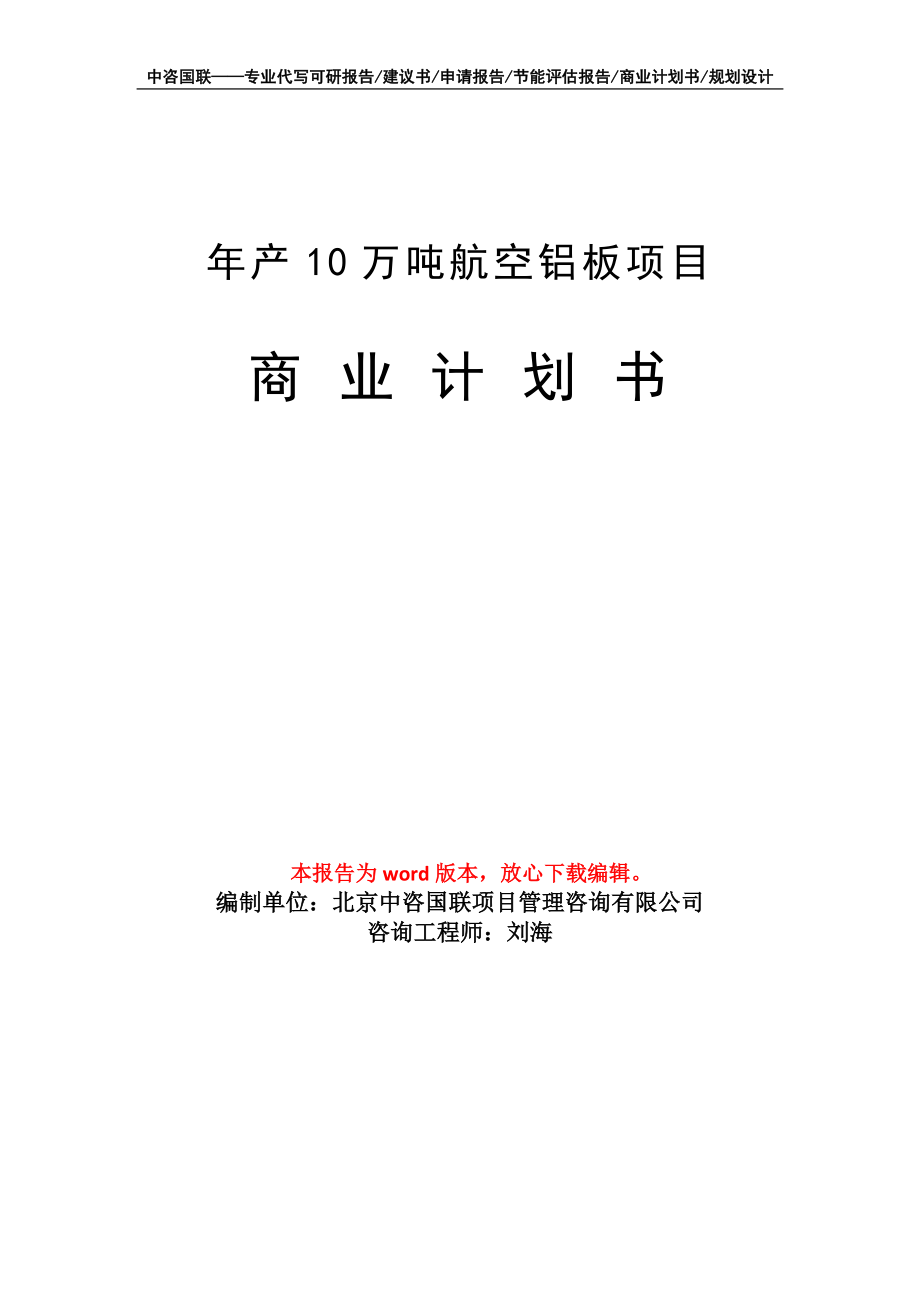 中咨国联——专业代写可研报告/建议书/申请报告/节能评估报告/商业计划书/规划设计

年产 10 万吨航空铝板项目

商 业 计 划 书

本报告为 word 版本，放心下载编辑。
编制单位：北京中咨国联项目管理咨询有限公司
咨询工程师：刘海